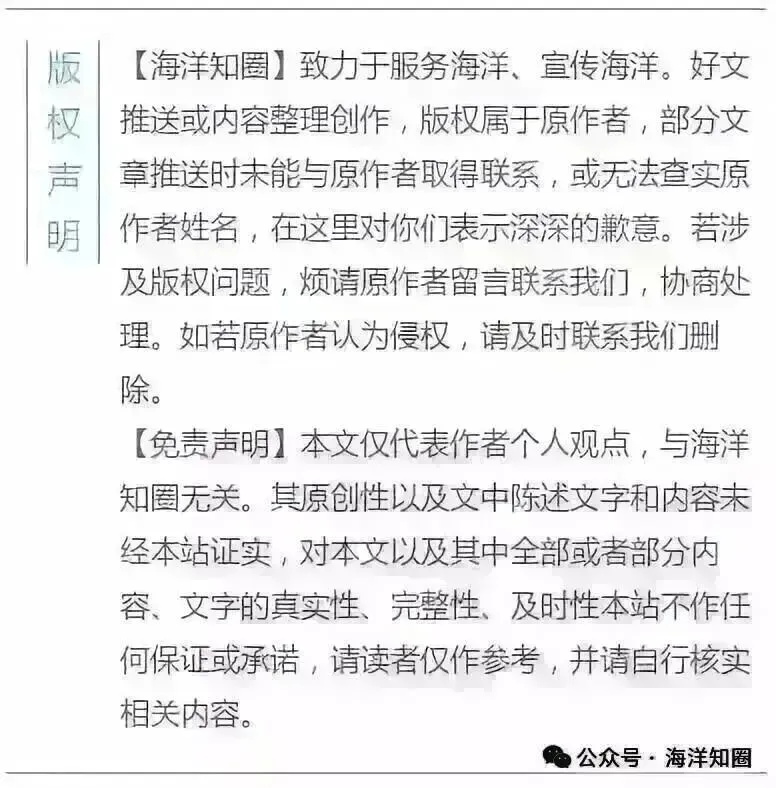 版权声明

【海洋知圈】致力于服务海洋、宣传海洋。好文推送或内容整理创作，版权属于原作者，部分文章推送时未能与原作者取得联系，或无法查实原作者姓名，在这里对你们表示深深的歉意。若涉及版权问题，烦请原作者留言联系我们，协商处理。如若原作者认为侵权，请及时联系我们删除。

【免责声明】本文仅代表作者个人观点，与海洋知圈无关。其原创性以及文中陈述文字和内容未经本站证实，对本文以及其中全部或者部分内容、文字的真实性、完整性、及时性本站不作任何保证或承诺，请读者仅作参考，并请自行核实相关内容。

公众号 · 海洋知圈